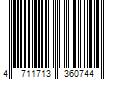 4 711713 360744